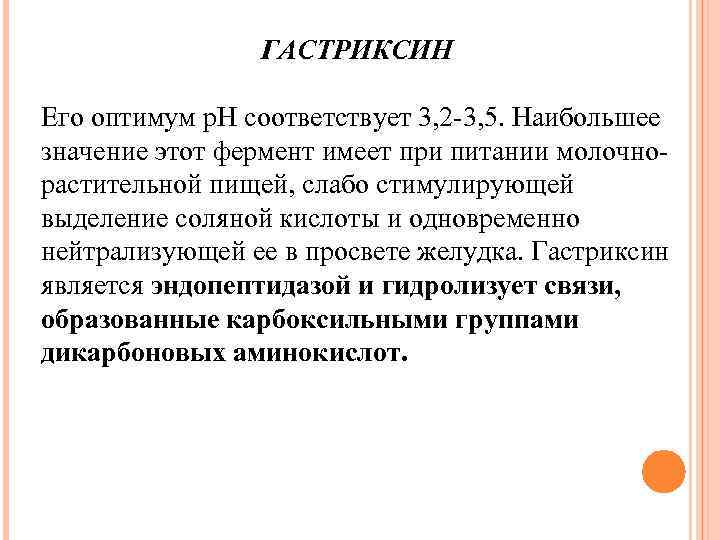 ГАСТРИКСИН

Его оптимум рН соответствует 3,2-3,5. Наибольшее значение этот фермент имеет при питании молочно-растительной пищей, слабо стимулирующей выделение соляной кислоты и одновременно нейтрализующей ее в просвете желудка. Гастриксин является эндопептидазой и гидролизует связи, образованные карбоксильными группами дикарбоновых аминокислот.